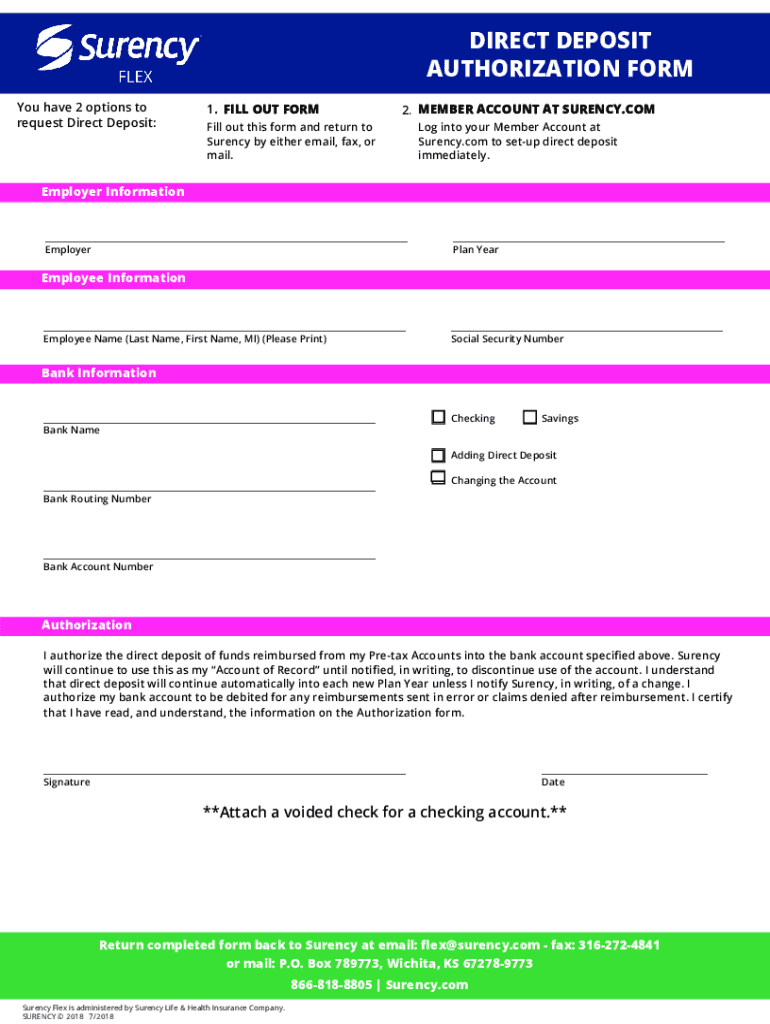 Surency
FLEX

DIRECT DEPOSIT AUTHORIZATION FORM

You have 2 options to request Direct Deposit:

1. FILL OUT FORM
Fill out this form and return to Surency by either email, fax, or mail.

2. MEMBER ACCOUNT AT SURENCY.COM
Log into your Member Account at Surency.com to set-up direct deposit immediately.

Employer Information

Employer

Plan Year

Employee Information

Employee Name (Last Name, First Name, MI) (Please Print)

Social Security Number

Bank Information

Bank Name

Checking
Savings

Adding Direct Deposit

Changing the Account

Bank Routing Number

Bank Account Number

Authorization

I authorize the direct deposit of funds reimbursed from my Pre-tax Accounts into the bank account specified above. Surency will continue to use this as my "Account of Record" until notified, in writing, to discontinue use of the account. I understand that direct deposit will continue automatically into each new Plan Year unless I notify Surency, in writing, of a change. I authorize my bank account to be debited for any reimbursements sent in error or claims denied after reimbursement. I certify that I have read, and understand, the information on the Authorization form.

Signature

Date

**Attach a voided check for a checking account.**

Return completed form back to Surency at email: flex@surency.com - fax: 316-272-4841
or mail: P.O. Box 789773, Wichita, KS 67278-9773
866-818-8805 | Surency.com

Surency Flex is administered by Surency Life & Health Insurance Company.
SURENCY © 2018 7/2018